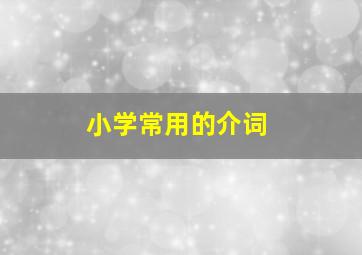 小学常用的介词